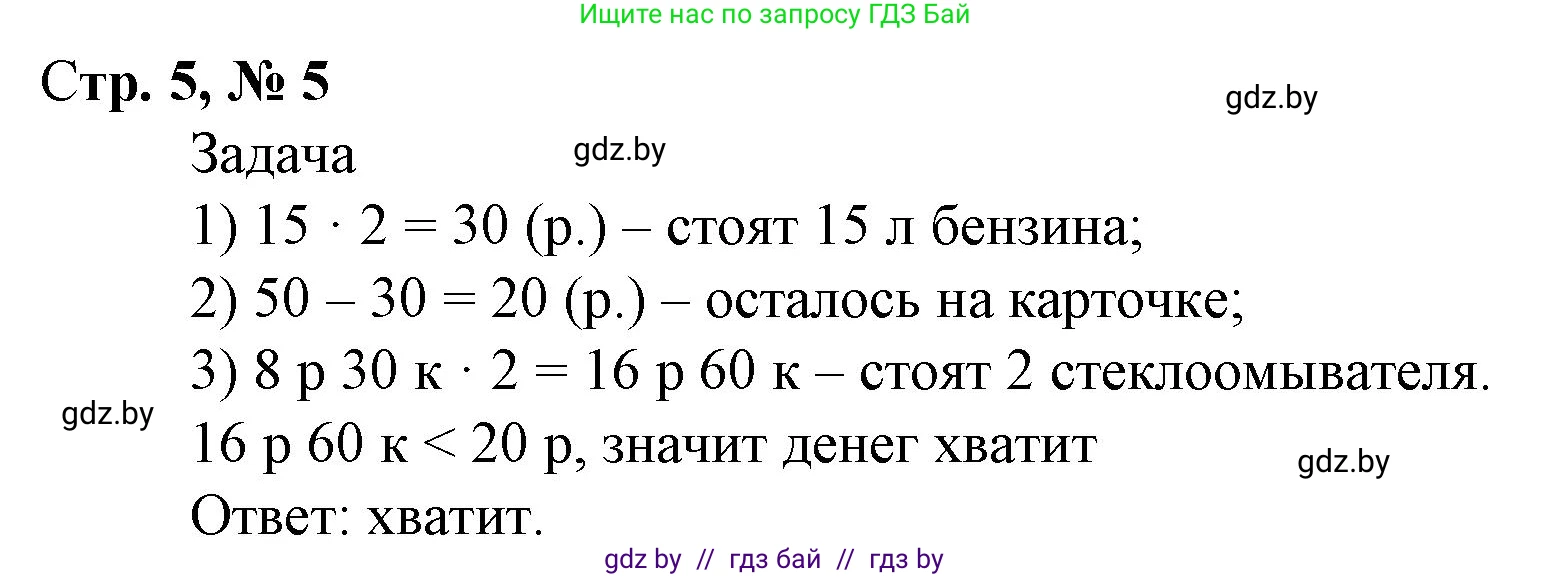 Ищите нас по запросу ГДЗ Бай

Стр. 5, № 5

gdz.by

Задача

gdz.by

1) $15 \cdot 2 = 30$ (р.) – стоят 15 л бензина;

2) $50 - 30 = 20$ (р.) – осталось на карточке;

3) 8 р 30 к $\cdot$ 2 = 16 р 60 к – стоят 2 стеклоомывателя.

gdz.by

16 р 60 к < 20 р, значит денег хватит

gdz.by

Ответ: хватит.

gdz by // гдз бай // гдз by